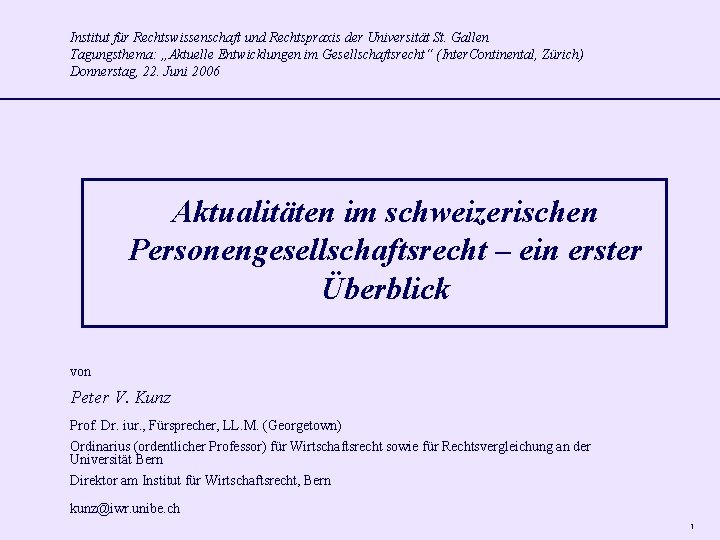 Institut für Rechtswissenschaft und Rechtspraxis der Universität St. Gallen
Tagungsthema: „Aktuelle Entwicklungen im Gesellschaftsrecht“ (InterContinental, Zürich)
Donnerstag, 22. Juni 2006

Aktualitäten im schweizerischen Personengesellschaftsrecht – ein erster Überblick

von

Peter V. Kunz

Prof. Dr. iur., Fürsprecher, LL.M. (Georgetown)

Ordinarius (ordentlicher Professor) für Wirtschaftsrecht sowie für Rechtsvergleichung an der Universität Bern

Direktor am Institut für Wirtschaftsrecht, Bern

kunz@iwr.unibe.ch

1